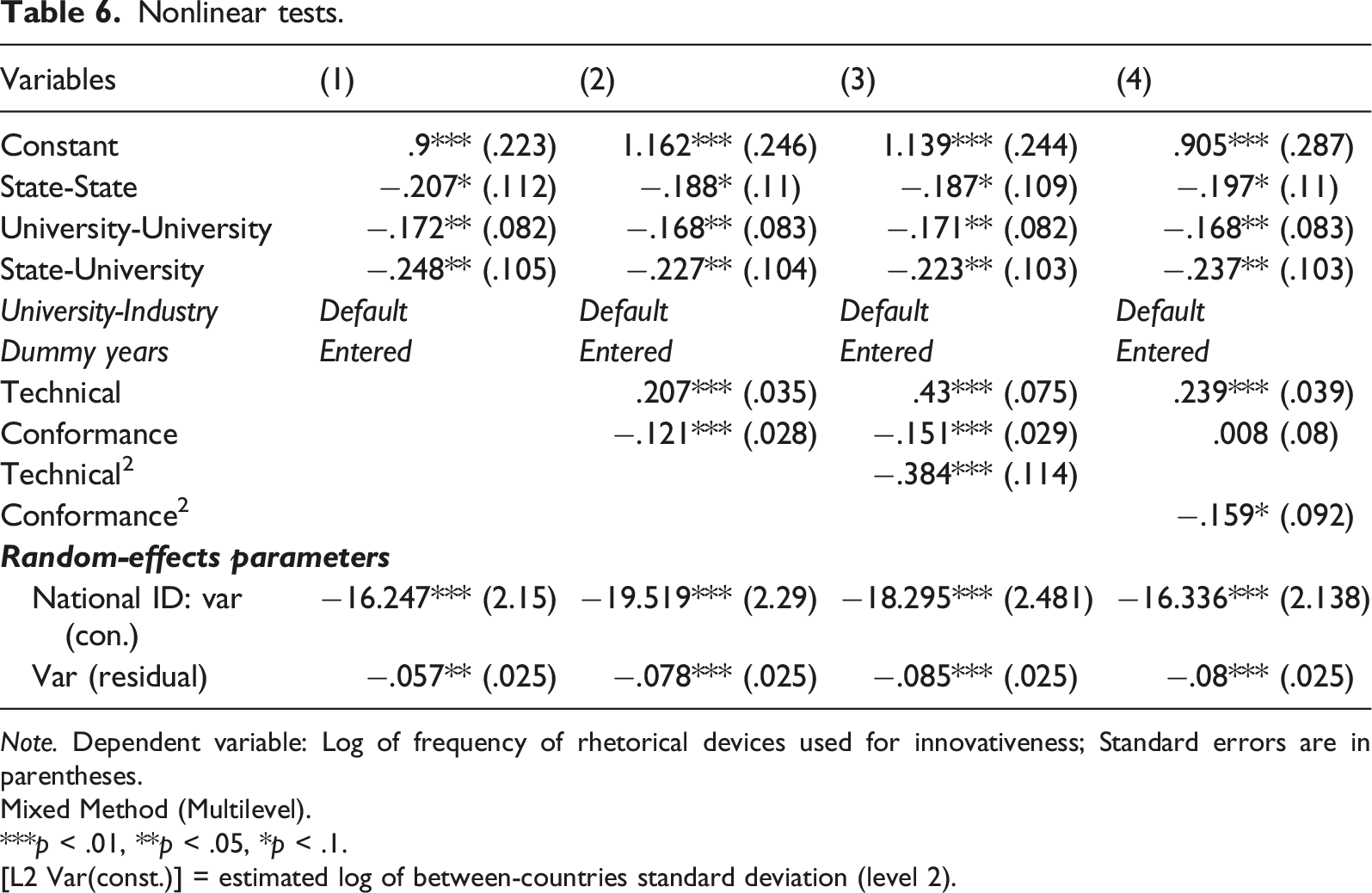 Table 6. Nonlinear tests.

| Variables | (1) | (2) | (3) | (4) |
|---|---|---|---|---|
| Constant | .9*** (.223) | 1.162*** (.246) | 1.139*** (.244) | .905*** (.287) |
| State-State | −.207* (.112) | −.188* (.11) | −.187* (.109) | −.197* (.11) |
| University-University | −.172** (.082) | −.168** (.083) | −.171** (.082) | −.168** (.083) |
| State-University | −.248** (.105) | −.227** (.104) | −.223** (.103) | −.237** (.103) |
| University-Industry | Default | Default | Default | Default |
| Dummy years | Entered | Entered | Entered | Entered |
| Technical | | .207*** (.035) | .43*** (.075) | .239*** (.039) |
| Conformance | | −.121*** (.028) | −.151*** (.029) | .008 (.08) |
| Technical$^{2}$ | | | −.384*** (.114) | |
| Conformance$^{2}$ | | | | −.159* (.092) |
| Random-effects parameters | | | | |
| National ID: var (con.) | −16.247*** (2.15) | −19.519*** (2.29) | −18.295*** (2.481) | −16.336*** (2.138) |
| Var (residual) | −.057** (.025) | −.078*** (.025) | −.085*** (.025) | −.08*** (.025) |

Note. Dependent variable: Log of frequency of rhetorical devices used for innovativeness; Standard errors are in parentheses.
Mixed Method (Multilevel).
***p < .01, **p < .05, *p < .1.
[L2 Var(const.)] = estimated log of between-countries standard deviation (level 2).